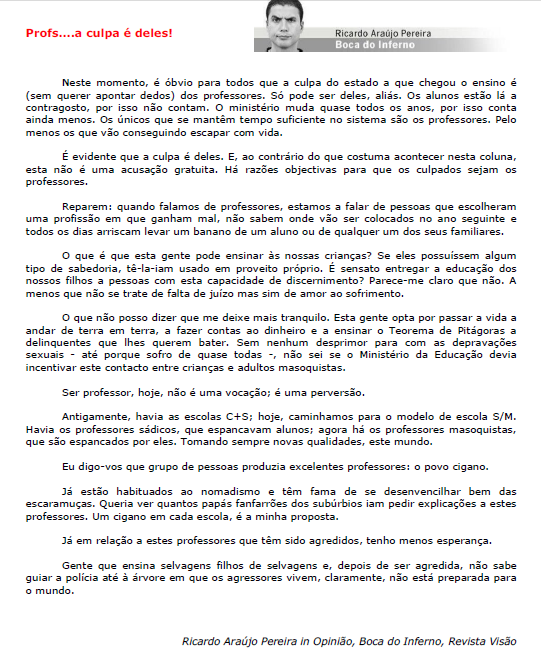 Profs....a culpa é deles!

Ricardo Araújo Pereira
Boca do Inferno

Neste momento, é óbvio para todos que a culpa do estado a que chegou o ensino é (sem querer apontar dedos) dos professores. Só pode ser deles, aliás. Os alunos estão lá a contragosto, por isso não contam. O ministério muda quase todos os anos, por isso conta ainda menos. Os únicos que se mantêm tempo suficiente no sistema são os professores. Pelo menos os que vão conseguindo escapar com vida.

É evidente que a culpa é deles. E, ao contrário do que costuma acontecer nesta coluna, esta não é uma acusação gratuita. Há razões objectivas para que os culpados sejam os professores.

Reparem: quando falamos de professores, estamos a falar de pessoas que escolheram uma profissão em que ganham mal, não sabem onde vão ser colocados no ano seguinte e todos os dias arriscam levar um banano de um aluno ou de qualquer um dos seus familiares.

O que é que esta gente pode ensinar às nossas crianças? Se eles possuíssem algum tipo de sabedoria, tê-la-iam usado em proveito próprio. É sensato entregar a educação dos nossos filhos a pessoas com esta capacidade de discernimento? Parece-me claro que não. A menos que não se trate de falta de juízo mas sim de amor ao sofrimento.

O que não posso dizer que me deixe mais tranquilo. Esta gente opta por passar a vida a andar de terra em terra, a fazer contas ao dinheiro e a ensinar o Teorema de Pitágoras a delinquentes que lhes querem bater. Sem nenhum desprimor para com as depravações sexuais - até porque sofro de quase todas -, não sei se o Ministério da Educação devia incentivar este contacto entre crianças e adultos masoquistas.

Ser professor, hoje, não é uma vocação; é uma perversão.

Antigamente, havia as escolas C+S; hoje, caminhamos para o modelo de escola S/M. Havia os professores sádicos, que espancavam alunos; agora há os professores masoquistas, que são espancados por eles. Tomando sempre novas qualidades, este mundo.

Eu digo-vos que grupo de pessoas produzia excelentes professores: o povo cigano.

Já estão habituados ao nomadismo e têm fama de se desenvencilhar bem das escaramuças. Queria ver quantos papás fanfarrões dos subúrbios iam pedir explicações a estes professores. Um cigano em cada escola, é a minha proposta.

Já em relação a estes professores que têm sido agredidos, tenho menos esperança.

Gente que ensina selvagens filhos de selvagens e, depois de ser agredida, não sabe guiar a polícia até à árvore em que os agressores vivem, claramente, não está preparada para o mundo.

Ricardo Araújo Pereira in Opinião, Boca do Inferno, Revista Visão